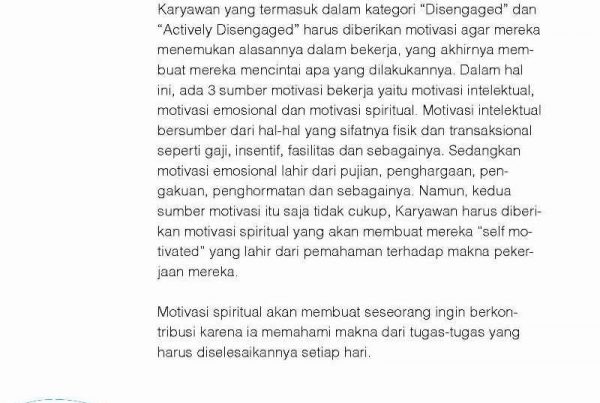 Karyawan yang termasuk dalam kategori "Disengaged" dan "Actively Disengaged" harus diberikan motivasi agar mereka menemukan alasannya dalam bekerja, yang akhirnya membuat mereka mencintai apa yang dilakukannya. Dalam hal ini, ada 3 sumber motivasi bekerja yaitu motivasi intelektual, motivasi emosional dan motivasi spiritual. Motivasi intelektual bersumber dari hal-hal yang sifatnya fisik dan transaksional seperti gaji, insentif, fasilitas dan sebagainya. Sedangkan motivasi emosional lahir dari pujian, penghargaan, pengakuan, penghormatan dan sebagainya. Namun, kedua sumber motivasi itu saja tidak cukup, Karyawan harus diberikan motivasi spiritual yang akan membuat mereka "self motivated" yang lahir dari pemahaman terhadap makna pekerjaan mereka.

Motivasi spiritual akan membuat seseorang ingin berkontribusi karena ia memahami makna dari tugas-tugas yang harus diselesaikannya setiap hari.